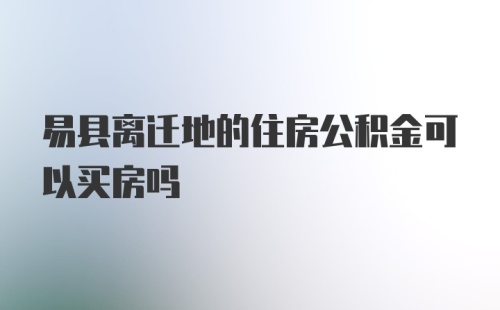 易县离迁地的住房公积金可以买房吗